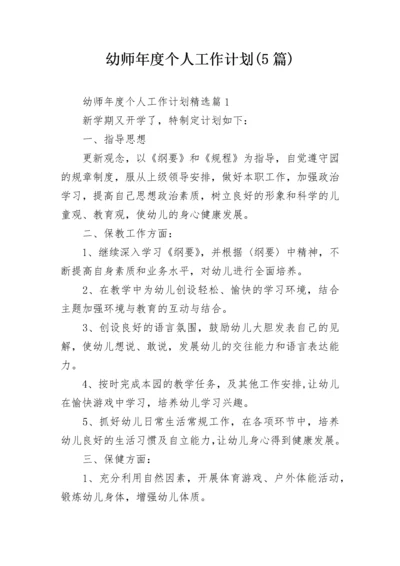 幼师年度个人工作计划(5篇)

幼师年度个人工作计划精选篇1

新学期又开学了，特制定计划如下：

一、指导思想

更新观念，以《纲要》和《规程》为指导，自觉遵守园的规章制度，服从上级领导安排，做好本职工作，加强政治学习，提高自己思想政治素质，树立良好的形象和科学的儿童观、教育观，使幼儿的身心健康发展。

二、保教工作方面：

1、继续深入学习《纲要》，并根据（纲要）中精神，不断提高自身素质和业务水平，对幼儿进行全面培养。

2、在教学中为幼儿创设轻松、愉快的学习环境，结合主题加强环境与教育的互动与结合。

3、创设良好的语言氛围，鼓励幼儿大胆发表自己的见解，使幼儿想说、敢说，发展幼儿的交往能力和语言表达能力。

4、按时完成本园的教学任务，及其他工作安排，让幼儿在愉快游戏中学习，培养幼儿学习兴趣。

5、抓好幼儿日常生活常规工作，在各项环节中，培养幼儿良好的生活习惯及自立能力，让幼儿身心得到健康发展。

三、保健方面：

1、充分利用自然因素，开展体育游戏、户外体能活动，锻炼幼儿身体，增强幼儿体质。